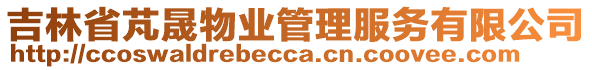 吉林省芃晟物业管理服务有限公司
http://ccoswaldrebecca.cn.coovee.com